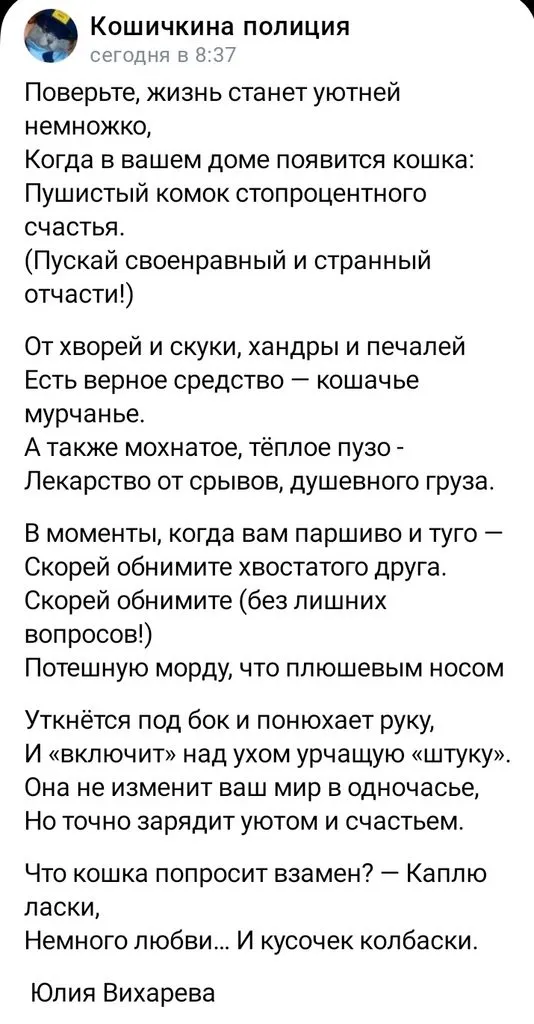 Кошичкина полиция
сегодня в 8:37

Поверьте, жизнь станет уютней немножко,
Когда в вашем доме появится кошка:
Пушистый комок стопроцентного счастья.
(Пускай своенравный и странный отчасти!)

От хворей и скуки, хандры и печалей
Есть верное средство — кошачье мурчанье.
А также мохнатое, тёплое пузо -
Лекарство от срывов, душевного груза.

В моменты, когда вам паршиво и туго —
Скорей обнимите хвостатого друга.
Скорей обнимите (без лишних вопросов!)
Потешную морду, что плюшевым носом

Уткнётся под бок и понюхает руку,
И «включит» над ухом урчащую «штуку».
Она не изменит ваш мир в одночасье,
Но точно зарядит уютом и счастьем.

Что кошка попросит взамен? — Каплю ласки,
Немного любви... И кусочек колбаски.

Юлия Вихарева